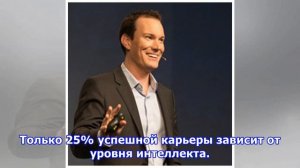 Только 25% успешной карьеры зависит от уровня интеллекта.